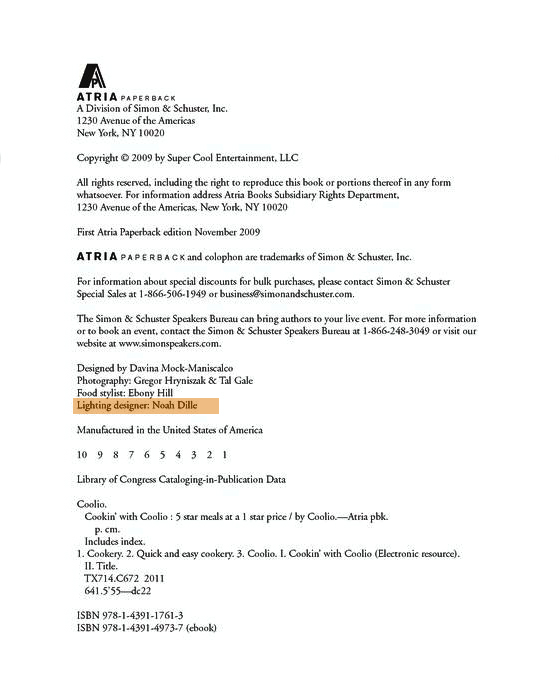 ATRIA PAPERBACK
A Division of Simon & Schuster, Inc.
1230 Avenue of the Americas
New York, NY 10020

Copyright © 2009 by Super Cool Entertainment, LLC

All rights reserved, including the right to reproduce this book or portions thereof in any form whatsoever. For information address Atria Books Subsidiary Rights Department, 1230 Avenue of the Americas, New York, NY 10020

First Atria Paperback edition November 2009

ATRIA PAPERBACK and colophon are trademarks of Simon & Schuster, Inc.

For information about special discounts for bulk purchases, please contact Simon & Schuster Special Sales at 1-866-506-1949 or business@simonandschuster.com.

The Simon & Schuster Speakers Bureau can bring authors to your live event. For more information or to book an event, contact the Simon & Schuster Speakers Bureau at 1-866-248-3049 or visit our website at www.simonspeakers.com.

Designed by Davina Mock-Maniscalco
Photography: Gregor Hryniszak & Tal Gale
Food stylist: Ebony Hill
Lighting designer: Noah Dille

Manufactured in the United States of America

10 9 8 7 6 5 4 3 2 1

Library of Congress Cataloging-in-Publication Data

Coolio.
Cookin' with Coolio : 5 star meals at a 1 star price / by Coolio.—Atria pbk.
p. cm.
Includes index.
1. Cookery. 2. Quick and easy cookery. 3. Coolio. I. Cookin' with Coolio (Electronic resource).
II. Title.
TX714.C672 2011
641.5'55—dc22

ISBN 978-1-4391-1761-3
ISBN 978-1-4391-4973-7 (ebook)